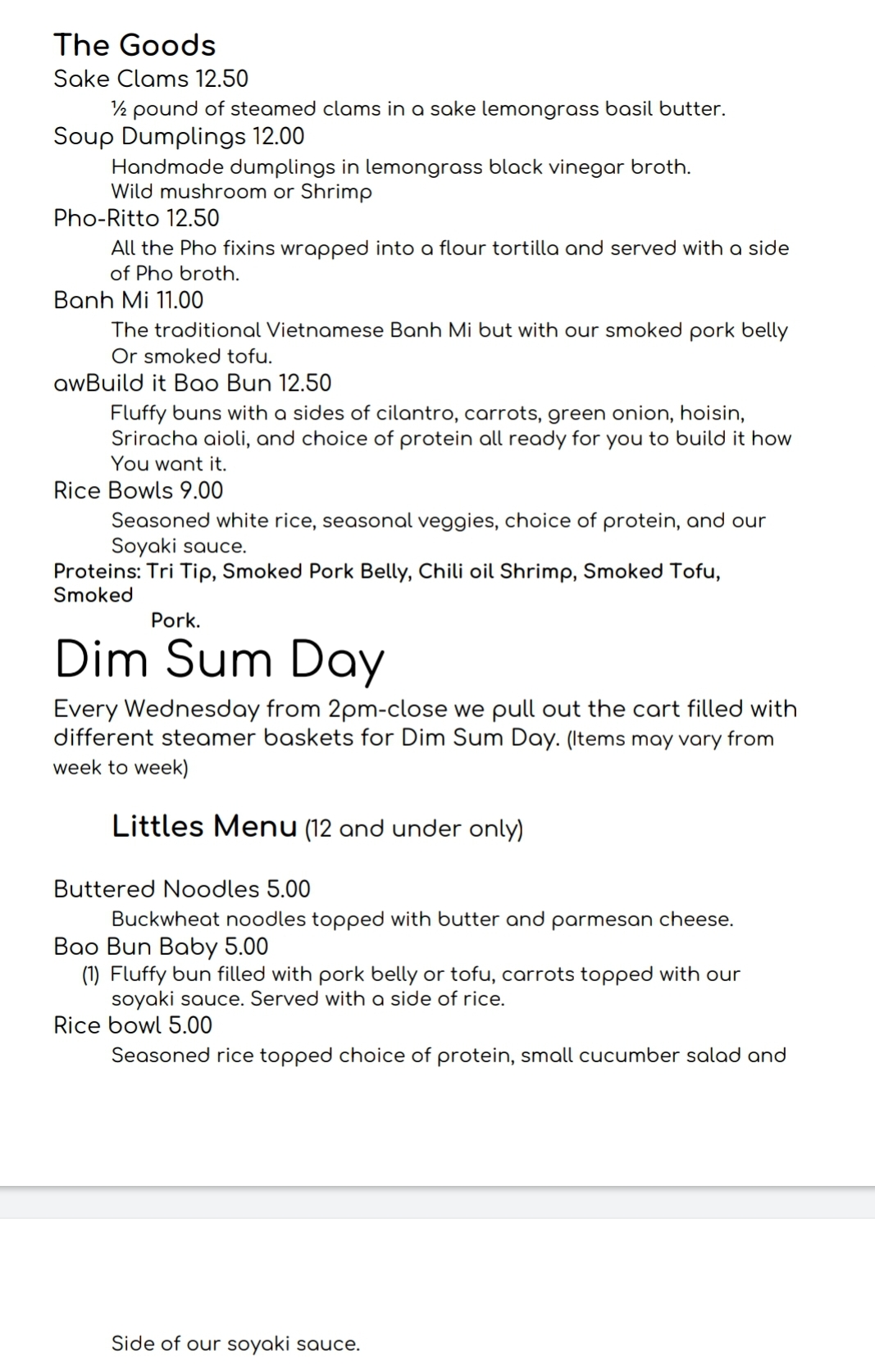 The Goods
Sake Clams 12.50

½ pound of steamed clams in a sake lemongrass basil butter.

Soup Dumplings 12.00

Handmade dumplings in lemongrass black vinegar broth.
Wild mushroom or Shrimp

Pho-Ritto 12.50

All the Pho fixins wrapped into a flour tortilla and served with a side of Pho broth.

Banh Mi 11.00

The traditional Vietnamese Banh Mi but with our smoked pork belly Or smoked tofu.

awBuild it Bao Bun 12.50

Fluffy buns with a sides of cilantro, carrots, green onion, hoisin, Sriracha aioli, and choice of protein all ready for you to build it how You want it.

Rice Bowls 9.00

Seasoned white rice, seasonal veggies, choice of protein, and our Soyaki sauce.

Proteins: Tri Tip, Smoked Pork Belly, Chili oil Shrimp, Smoked Tofu, Smoked
Pork.

Dim Sum Day

Every Wednesday from 2pm-close we pull out the cart filled with different steamer baskets for Dim Sum Day. (Items may vary from week to week)

Littles Menu (12 and under only)

Buttered Noodles 5.00

Buckwheat noodles topped with butter and parmesan cheese.

Bao Bun Baby 5.00

(1) Fluffy bun filled with pork belly or tofu, carrots topped with our soyaki sauce. Served with a side of rice.

Rice bowl 5.00

Seasoned rice topped choice of protein, small cucumber salad and

Side of our soyaki sauce.